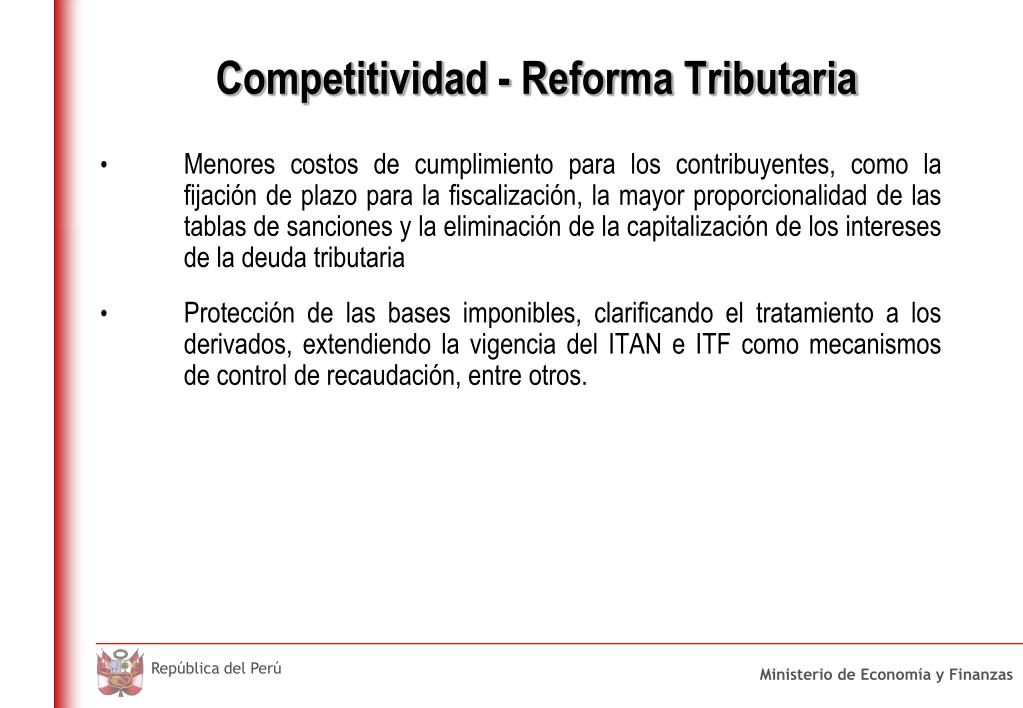 Competitividad - Reforma Tributaria

• Menores costos de cumplimiento para los contribuyentes, como la fijación de plazo para la fiscalización, la mayor proporcionalidad de las tablas de sanciones y la eliminación de la capitalización de los intereses de la deuda tributaria

• Protección de las bases imponibles, clarificando el tratamiento a los derivados, extendiendo la vigencia del ITAN e ITF como mecanismos de control de recaudación, entre otros.

República del Perú

Ministerio de Economía y Finanzas